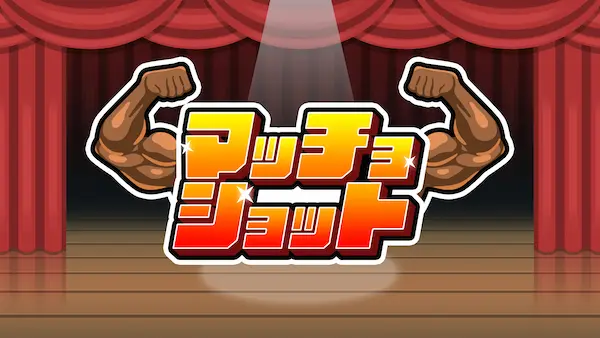 マッチョ
ショット